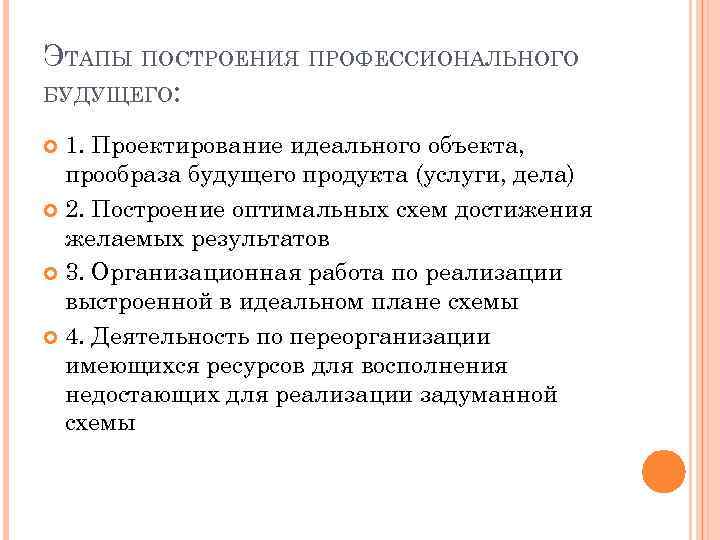 Этапы построения профессионального будущего:

1. Проектирование идеального объекта, прообраза будущего продукта (услуги, дела)

2. Построение оптимальных схем достижения желаемых результатов

3. Организационная работа по реализации выстроенной в идеальном плане схемы

4. Деятельность по переорганизации имеющихся ресурсов для восполнения недостающих для реализации задуманной схемы